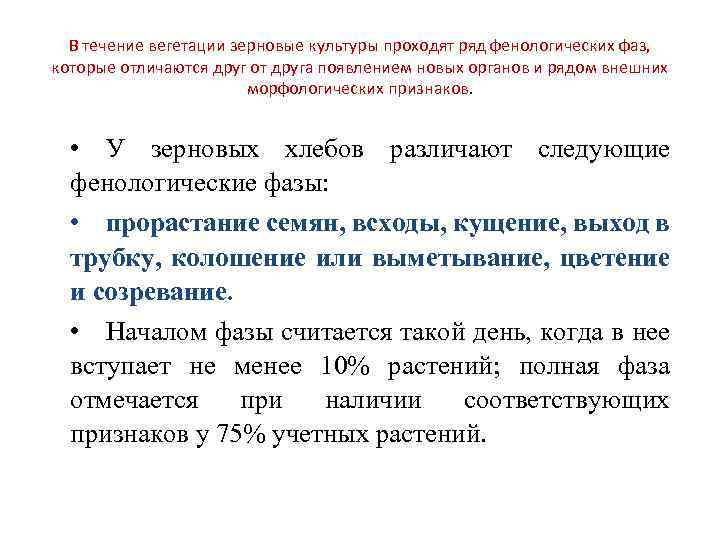 В течение вегетации зерновые культуры проходят ряд фенологических фаз, которые отличаются друг от друга появлением новых органов и рядом внешних морфологических признаков.

• У зерновых хлебов различают следующие фенологические фазы:

• прорастание семян, всходы, кущение, выход в трубку, колошение или выметывание, цветение и созревание.

• Началом фазы считается такой день, когда в нее вступает не менее 10% растений; полная фаза отмечается при наличии соответствующих признаков у 75% учетных растений.